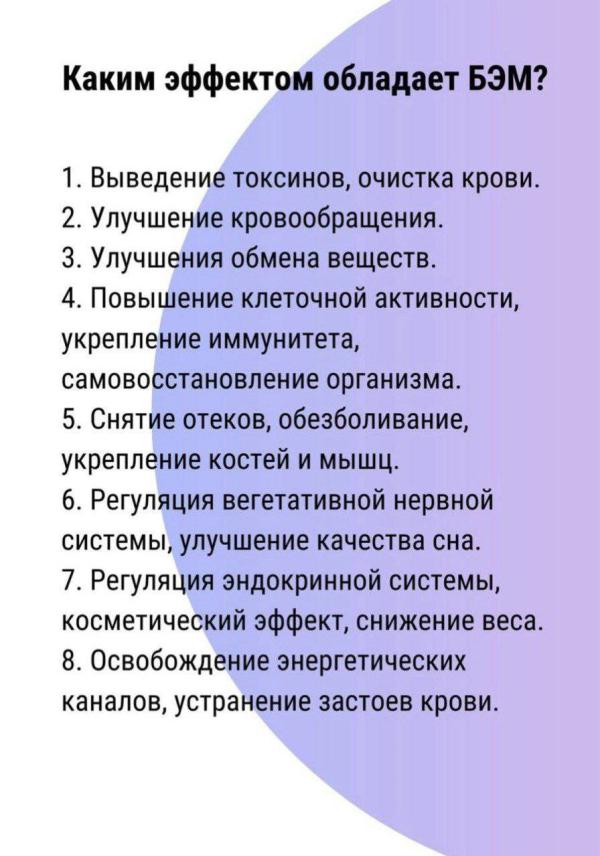 Каким эффектом обладает БЭМ?

1. Выведение токсинов, очистка крови.
2. Улучшение кровообращения.
3. Улучшения обмена веществ.
4. Повышение клеточной активности, укрепление иммунитета, самовосстановление организма.
5. Снятие отеков, обезболивание, укрепление костей и мышц.
6. Регуляция вегетативной нервной системы, улучшение качества сна.
7. Регуляция эндокринной системы, косметический эффект, снижение веса.
8. Освобождение энергетических каналов, устранение застоев крови.